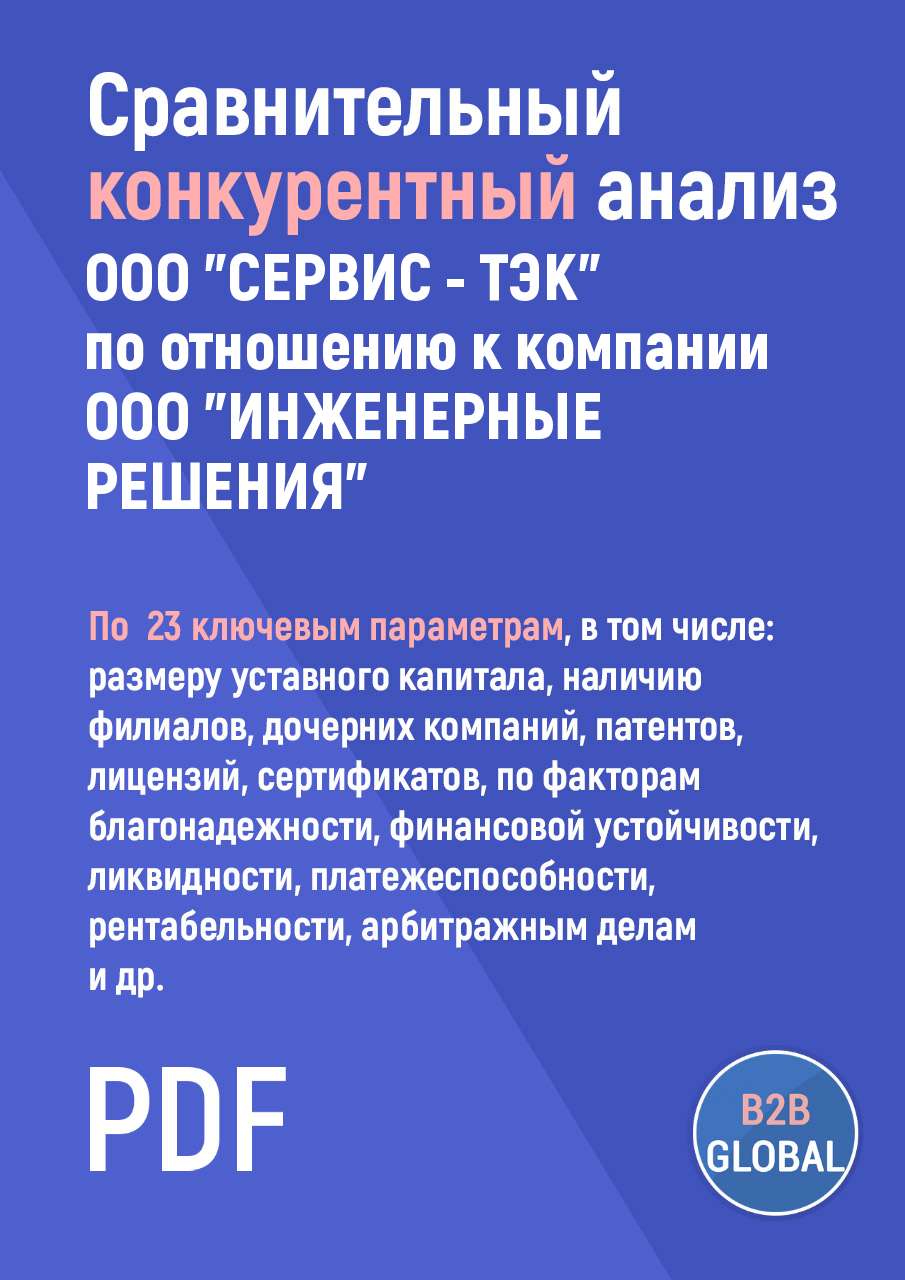 Сравнительный конкурентный анализ ООО "СЕРВИС - ТЭК" по отношению к компании ООО "ИНЖЕНЕРНЫЕ РЕШЕНИЯ"

По 23 ключевым параметрам, в том числе: размеру уставного капитала, наличию филиалов, дочерних компаний, патентов, лицензий, сертификатов, по факторам благонадежности, финансовой устойчивости, ликвидности, платежеспособности, рентабельности, арбитражным делам и др.

PDF

B2B GLOBAL